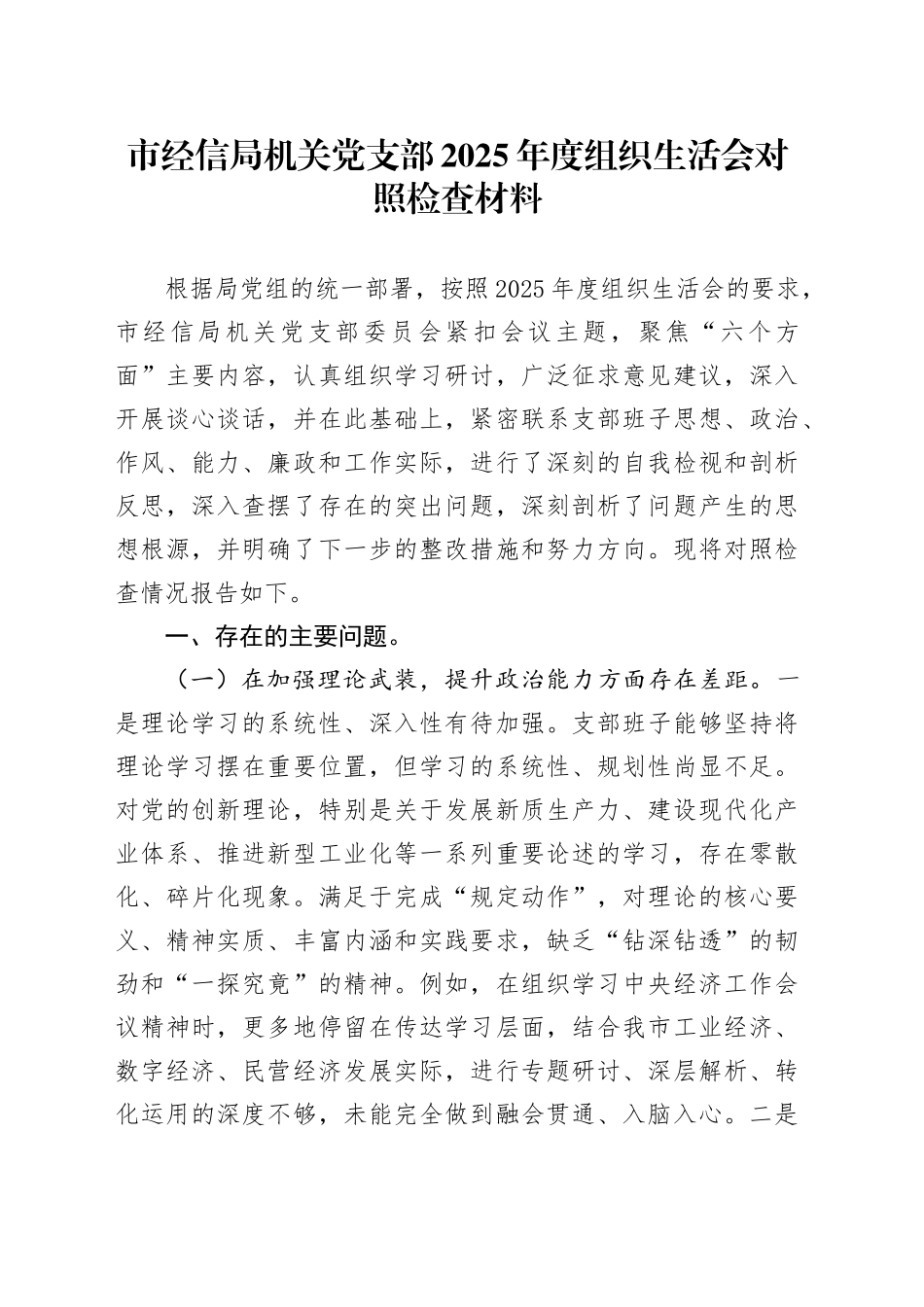 市经信局机关党支部2025年度组织生活会对照检查材料

根据局党组的统一部署，按照2025年度组织生活会的要求，市经信局机关党支部委员会紧扣会议主题，聚焦“六个方面”主要内容，认真组织学习研讨，广泛征求意见建议，深入开展谈心谈话，并在此基础上，紧密联系支部班子思想、政治、作风、能力、廉政和工作实际，进行了深刻的自我检视和剖析反思，深入查摆了存在的突出问题，深刻剖析了问题产生的思想根源，并明确了下一步的整改措施和努力方向。现将对照检查情况报告如下。

一、存在的主要问题。

（一）在加强理论武装，提升政治能力方面存在差距。一是理论学习的系统性、深入性有待加强。支部班子能够坚持将理论学习摆在重要位置，但学习的系统性、规划性尚显不足。对党的创新理论，特别是关于发展新质生产力、建设现代化产业体系、推进新型工业化等一系列重要论述的学习，存在零散化、碎片化现象。满足于完成“规定动作”，对理论的核心要义、精神实质、丰富内涵和实践要求，缺乏“钻深钻透”的韧劲和“一探究竟”的精神。例如，在组织学习中央经济工作会议精神时，更多地停留在传达学习层面，结合我市工业经济、数字经济、民营经济发展实际，进行专题研讨、深层解析、转化运用的深度不够，未能完全做到融会贯通、入脑入心。二是